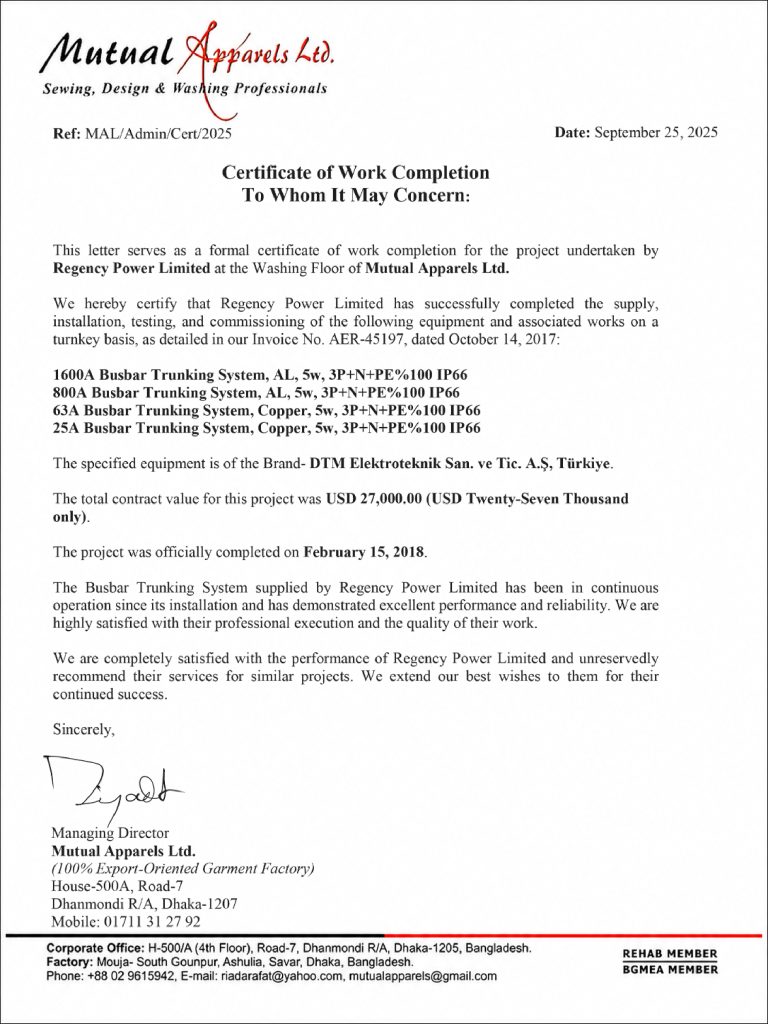 Mutual Apparels Ltd.
Sewing, Design & Washing Professionals

Ref: MAL/Admin/Cert/2025

Date: September 25, 2025

Certificate of Work Completion
To Whom It May Concern:

This letter serves as a formal certificate of work completion for the project undertaken by Regency Power Limited at the Washing Floor of Mutual Apparels Ltd.

We hereby certify that Regency Power Limited has successfully completed the supply, installation, testing, and commissioning of the following equipment and associated works on a turnkey basis, as detailed in our Invoice No. AER-45197, dated October 14, 2017:

1600A Busbar Trunking System, AL, 5w, 3P+N+PE%100 IP66
800A Busbar Trunking System, AL, 5w, 3P+N+PE%100 IP66
63A Busbar Trunking System, Copper, 5w, 3P+N+PE%100 IP66
25A Busbar Trunking System, Copper, 5w, 3P+N+PE%100 IP66

The specified equipment is of the Brand- DTM Elektroteknik San. ve Tic. A.Ş, Türkiye.

The total contract value for this project was USD 27,000.00 (USD Twenty-Seven Thousand only).

The project was officially completed on February 15, 2018.

The Busbar Trunking System supplied by Regency Power Limited has been in continuous operation since its installation and has demonstrated excellent performance and reliability. We are highly satisfied with their professional execution and the quality of their work.

We are completely satisfied with the performance of Regency Power Limited and unreservedly recommend their services for similar projects. We extend our best wishes to them for their continued success.

Sincerely,

Managing Director
Mutual Apparels Ltd.
(100% Export-Oriented Garment Factory)
House-500A, Road-7
Dhanmondi R/A, Dhaka-1207
Mobile: 01711 31 27 92

Corporate Office: H-500/A (4th Floor), Road-7, Dhanmondi R/A, Dhaka-1205, Bangladesh.
Factory: Mouja- South Gounpur, Ashulia, Savar, Dhaka, Bangladesh.
Phone: +88 02 9615942, E-mail: riadarafat@yahoo.com, mutualapparels@gmail.com

REHAB MEMBER
BGMEA MEMBER